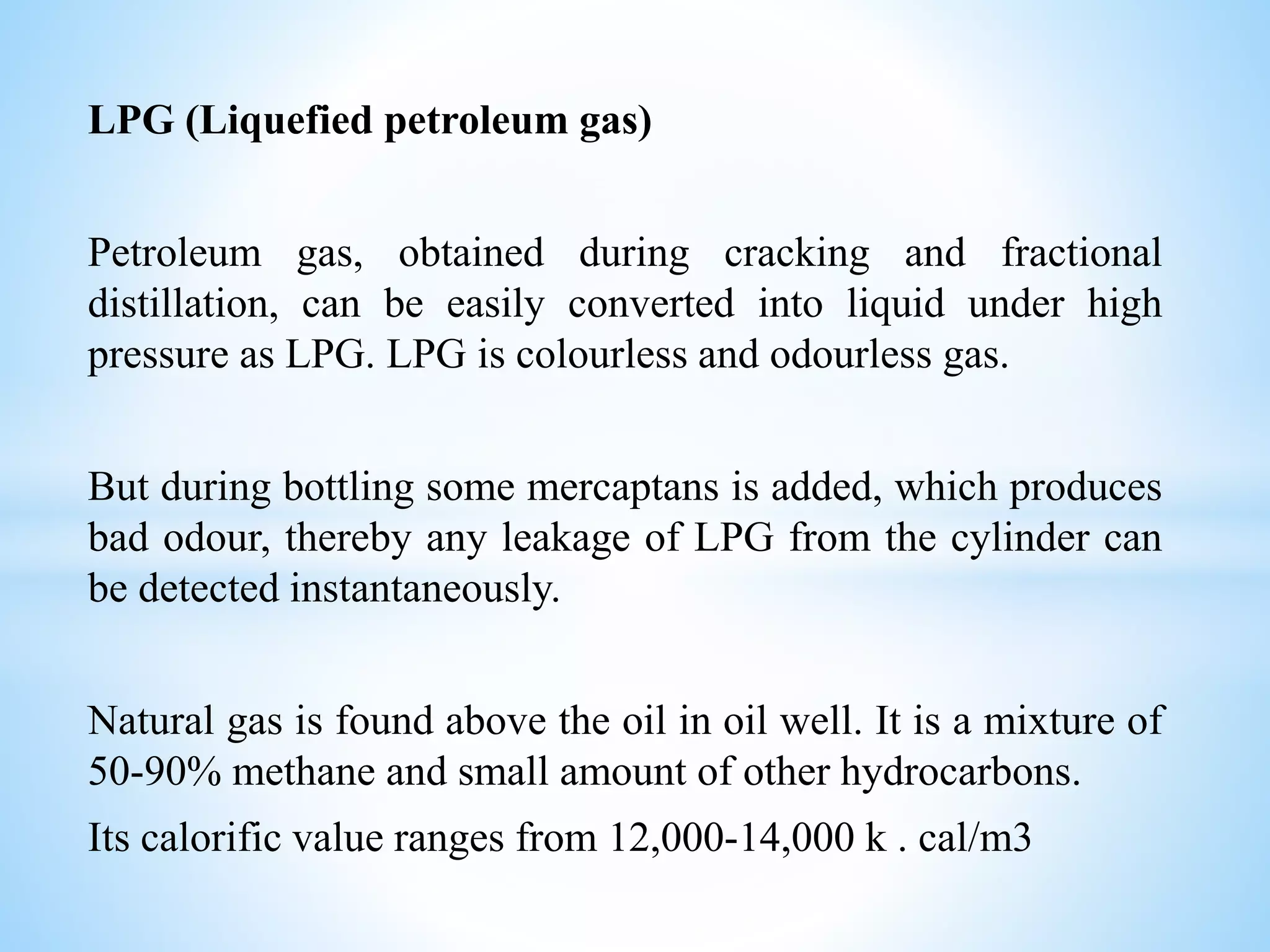 LPG (Liquefied petroleum gas)

Petroleum gas, obtained during cracking and fractional distillation, can be easily converted into liquid under high pressure as LPG. LPG is colourless and odourless gas.

But during bottling some mercaptans is added, which produces bad odour, thereby any leakage of LPG from the cylinder can be detected instantaneously.

Natural gas is found above the oil in oil well. It is a mixture of 50-90% methane and small amount of other hydrocarbons.

Its calorific value ranges from 12,000-14,000 k . cal/m3